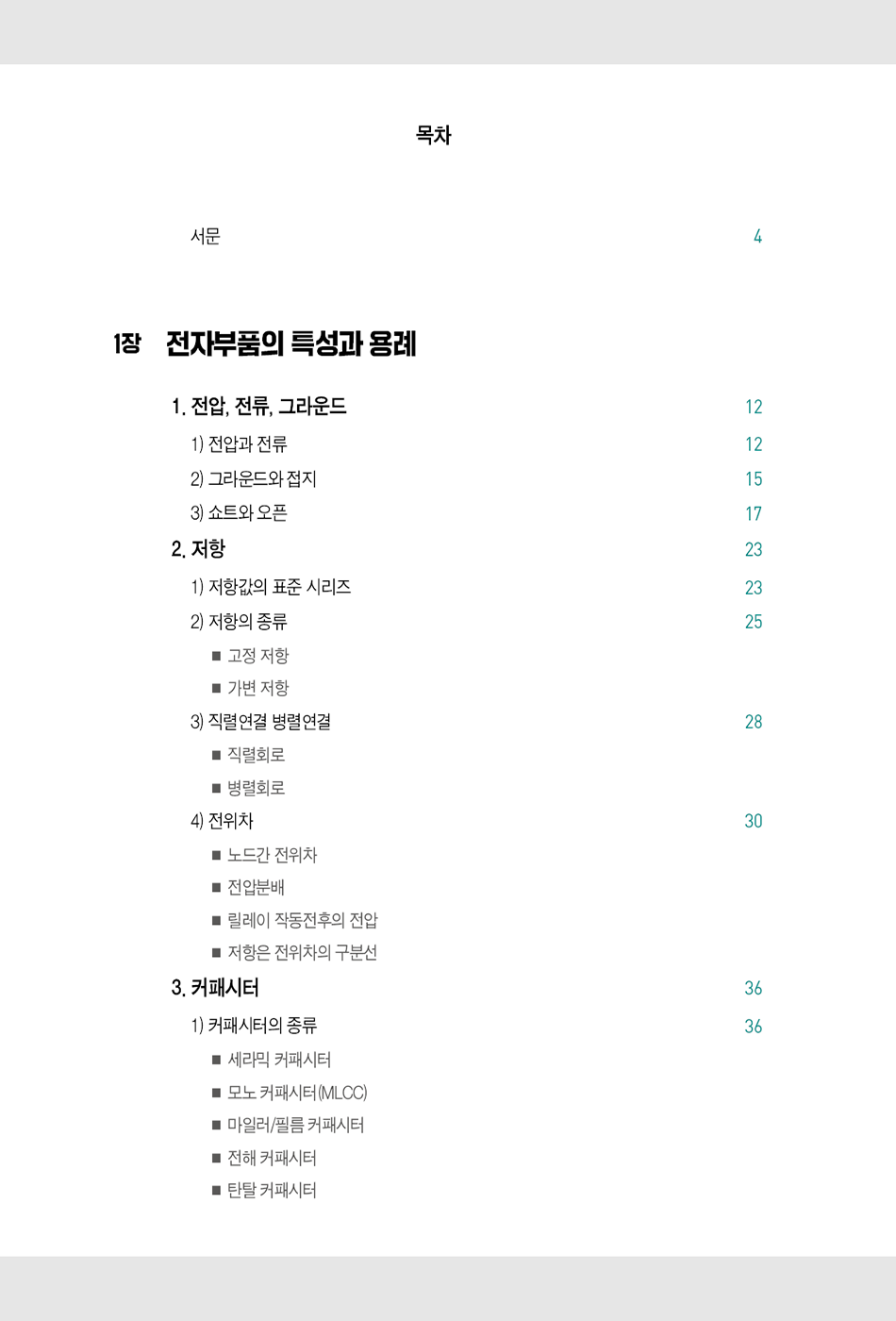 목차

서문 4

1장 전자부품의 특성과 용례

1. 전압, 전류, 그라운드 12

1) 전압과 전류 12

2) 그라운드와 접지 15

3) 쇼트와 오픈 17

2. 저항 23

1) 저항값의 표준 시리즈 23

2) 저항의 종류 25

■ 고정 저항

■ 가변 저항

3) 직렬연결 병렬연결 28

■ 직렬회로

■ 병렬회로

4) 전위차 30

■ 노드간 전위차

■ 전압분배

■ 릴레이 작동전후의 전압

■ 저항은 전위차의 구분선

3. 커패시터 36

1) 커패시터의 종류 36

■ 세라믹 커패시터

■ 모노 커패시터(MLCC)

■ 마일러/필름 커패시터

■ 전해 커패시터

■ 탄탈 커패시터